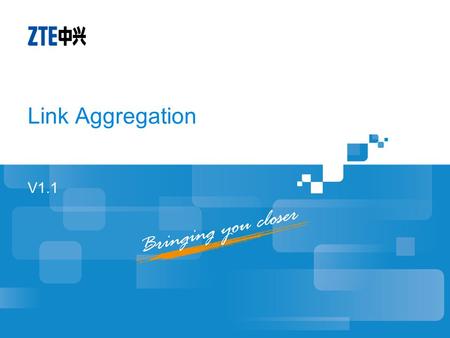 ZTE中兴

Link Aggregation

V1.1

Bringing you closer